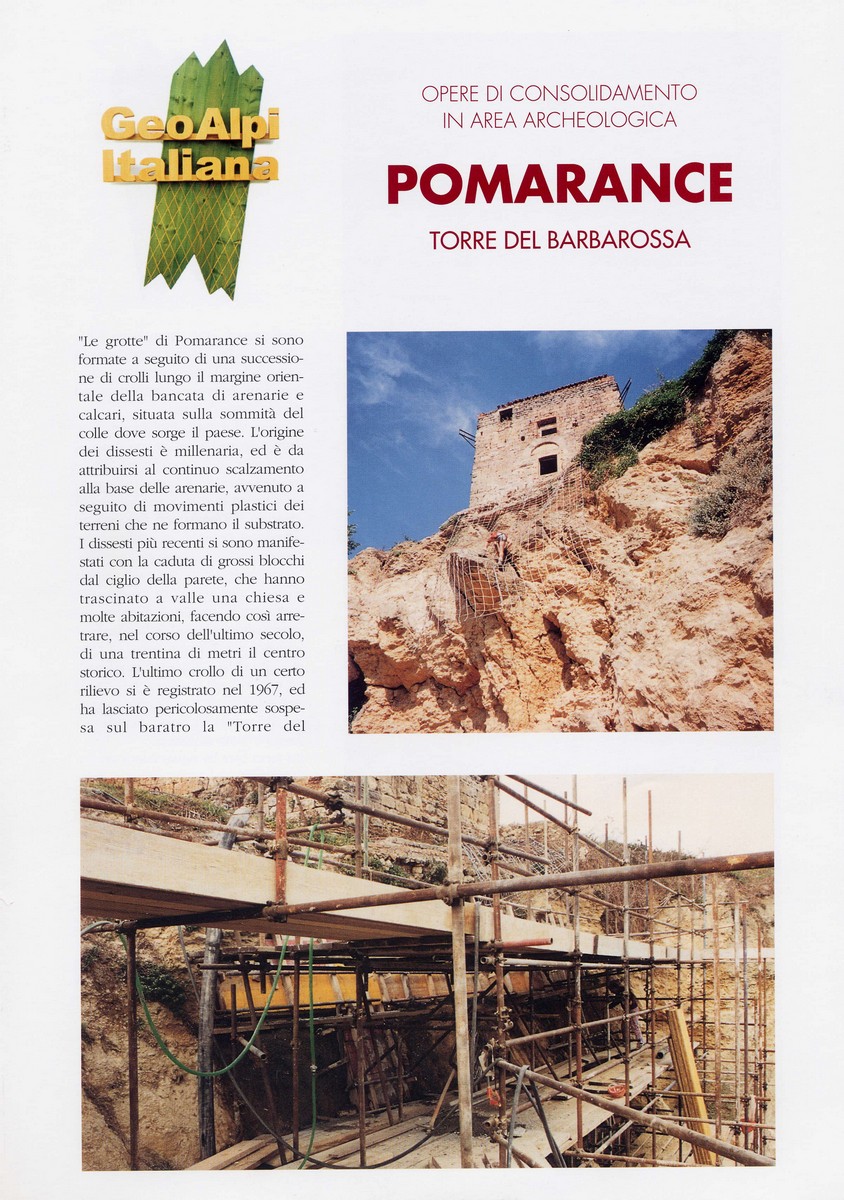 GeoAlpi Italiana

OPERE DI CONSOLIDAMENTO IN AREA ARCHEOLOGICA

POMARANCE

TORRE DEL BARBAROSSA

"Le grotte" di Pomarance si sono formate a seguito di una successione di crolli lungo il margine orientale della bancata di arenarie e calcari, situata sulla sommità del colle dove sorge il paese. L'origine dei dissesti è millenaria, ed è da attribuirsi al continuo scalzamento alla base delle arenarie, avvenuto a seguito di movimenti plastici dei terreni che ne formano il substrato. I dissesti più recenti si sono manifestati con la caduta di grossi blocchi dal ciglio della parete, che hanno trascinato a valle una chiesa e molte abitazioni, facendo così arretrare, nel corso dell'ultimo secolo, di una trentina di metri il centro storico. L'ultimo crollo di un certo rilievo si è registrato nel 1967, ed ha lasciato pericolosamente sospesa sul baratro la "Torre del